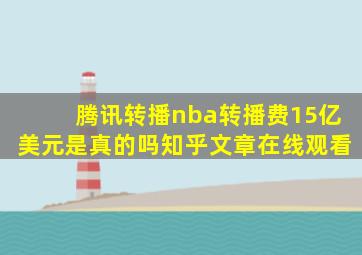 腾讯转播nba转播费15亿美元是真的吗知乎文章在线观看